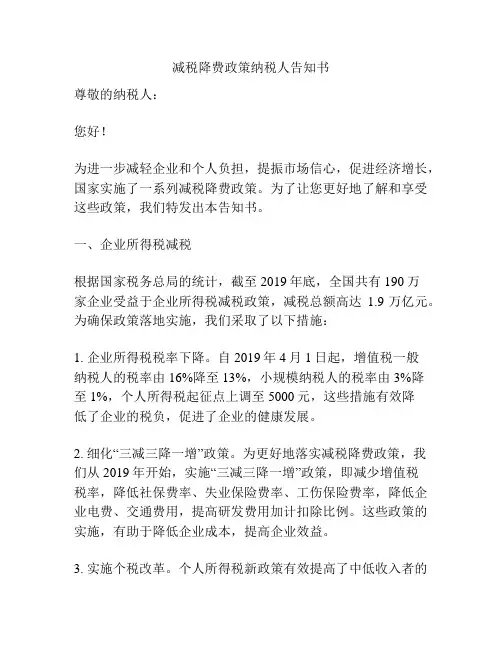 减税降费政策纳税人告知书

尊敬的纳税人：

您好！

为进一步减轻企业和个人负担，提振市场信心，促进经济增长，国家实施了一系列减税降费政策。为了让您更好地了解和享受这些政策，我们特发出本告知书。

一、企业所得税减税

根据国家税务总局的统计，截至 2019 年底，全国共有 190 万家企业受益于企业所得税减税政策，减税总额高达 1.9 万亿元。为确保政策落地实施，我们采取了以下措施：

1. 企业所得税税率下降。自 2019 年 4 月 1 日起，增值税一般纳税人的税率由 16%降至 13%，小规模纳税人的税率由 3%降至 1%，个人所得税起征点上调至 5000 元，这些措施有效降低了企业的税负，促进了企业的健康发展。

2. 细化“三减三降一增”政策。为更好地落实减税降费政策，我们从 2019 年开始，实施“三减三降一增”政策，即减少增值税税率，降低社保费率、失业保险费率、工伤保险费率，降低企业电费、交通费用，提高研发费用加计扣除比例。这些政策的实施，有助于降低企业成本，提高企业效益。

3. 实施个税改革。个人所得税新政策有效提高了中低收入者的